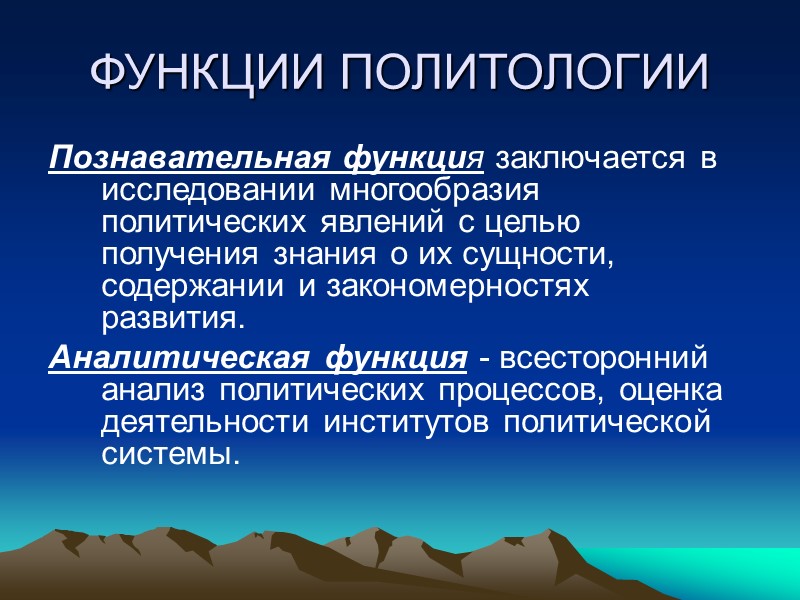 ФУНКЦИИ ПОЛИТОЛОГИИ

Познавательная функция заключается в исследовании многообразия политических явлений с целью получения знания о их сущности, содержании и закономерностях развития.

Аналитическая функция - всесторонний анализ политических процессов, оценка деятельности институтов политической системы.